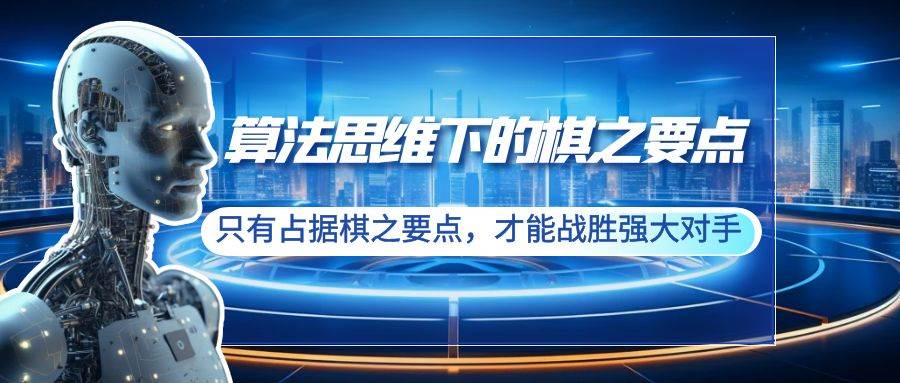 算法思维下的棋之要点

只有占据棋之要点，才能战胜强大对手